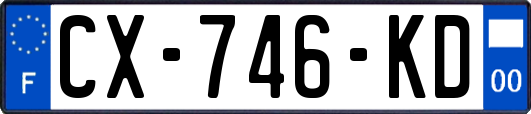 F
CX-746-KD
00